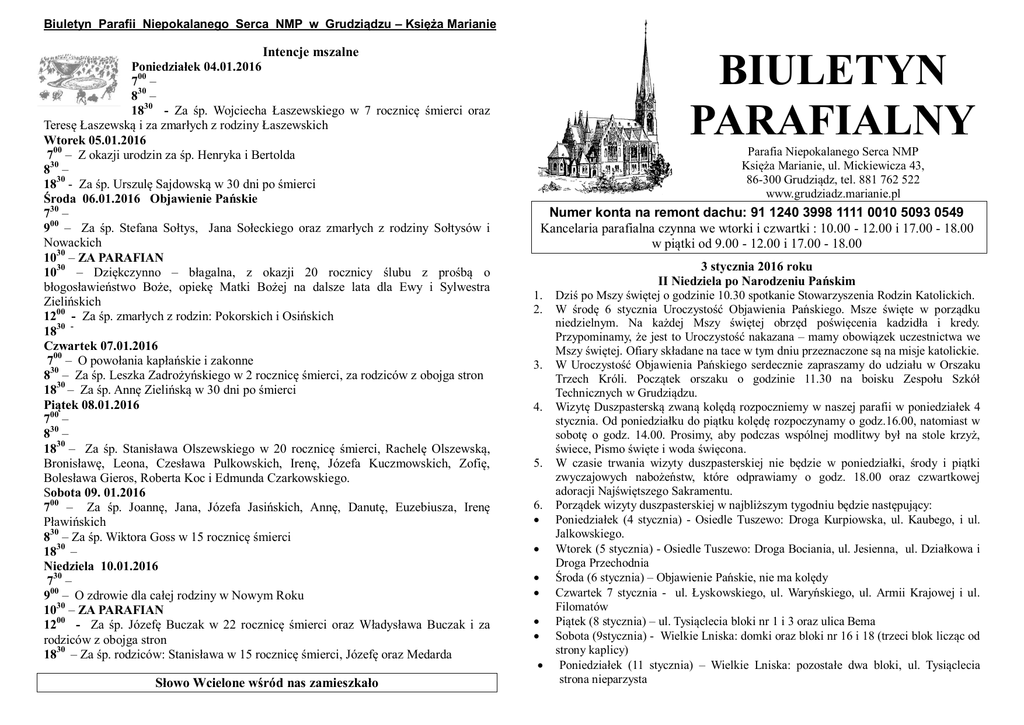 Biuletyn Parafii Niepokalanego Serca NMP w Grudziądzu – Księża Marianie

Intencje mszalne

Poniedziałek 04.01.2016
$7^{00}$ –
$8^{30}$ –
$18^{30}$ - Za śp. Wojciecha Łaszewskiego w 7 rocznicę śmierci oraz Teresę Łaszewską i za zmarłych z rodziny Łaszewskich
Wtorek 05.01.2016
$7^{00}$ – Z okazji urodzin za śp. Henryka i Bertolda
$8^{30}$ –
$18^{30}$ - Za śp. Urszulę Sajdowską w 30 dni po śmierci
Środa 06.01.2016 Objawienie Pańskie
$7^{30}$ –
$9^{00}$ – Za śp. Stefana Sołtys, Jana Sołeckiego oraz zmarłych z rodziny Sołtysów i Nowackich
$10^{30}$ – ZA PARAFIAN
$10^{30}$ – Dziękczynno – błagalna, z okazji 20 rocznicy ślubu z prośbą o błogosławieństwo Boże, opiekę Matki Bożej na dalsze lata dla Ewy i Sylwestra Zielińskich
$12^{00}$ - Za śp. zmarłych z rodzin: Pokorskich i Osińskich
$18^{30}$ -
Czwartek 07.01.2016
$7^{00}$ – O powołania kapłańskie i zakonne
$8^{30}$ – Za śp. Leszka Zadrożyńskiego w 2 rocznicę śmierci, za rodziców z obojga stron
$18^{30}$ – Za śp. Annę Zielińską w 30 dni po śmierci
Piątek 08.01.2016
$7^{00}$ –
$8^{30}$ –
$18^{30}$ – Za śp. Stanisława Olszewskiego w 20 rocznicę śmierci, Rachelę Olszewską, Bronisławę, Leona, Czesława Pulkowskich, Irenę, Józefa Kuczmowskich, Zofię, Bolesława Gieros, Roberta Koc i Edmunda Czarkowskiego.
Sobota 09. 01.2016
$7^{00}$ – Za śp. Joannę, Jana, Józefa Jasińskich, Annę, Danutę, Euzebiusza, Irenę Pławińskich
$8^{30}$ – Za śp. Wiktora Goss w 15 rocznicę śmierci
$18^{30}$ –
Niedziela 10.01.2016
$7^{30}$ –
$9^{00}$ – O zdrowie dla całej rodziny w Nowym Roku
$10^{30}$ – ZA PARAFIAN
$12^{00}$ - Za śp. Józefę Buczak w 22 rocznicę śmierci oraz Władysława Buczak i za rodziców z obojga stron
$18^{30}$ – Za śp. rodziców: Stanisława w 15 rocznicę śmierci, Józefę oraz Medarda

Słowo Wcielone wśród nas zamieszkało

BIULETYN PARAFIALNY

Parafia Niepokalanego Serca NMP
Księża Marianie, ul. Mickiewicza 43,
86-300 Grudziądz, tel. 881 762 522
www.grudziadz.marianie.pl

Numer konta na remont dachu: 91 1240 3998 1111 0010 5093 0549
Kancelaria parafialna czynna we wtorki i czwartki : 10.00 - 12.00 i 17.00 - 18.00 w piątki od 9.00 - 12.00 i 17.00 - 18.00

3 stycznia 2016 roku
II Niedziela po Narodzeniu Pańskim

1. Dziś po Mszy świętej o godzinie 10.30 spotkanie Stowarzyszenia Rodzin Katolickich.
2. W środę 6 stycznia Uroczystość Objawienia Pańskiego. Msze święte w porządku niedzielnym. Na każdej Mszy świętej obrzęd poświęcenia kadzidła i kredy. Przypominamy, że jest to Uroczystość nakazana – mamy obowiązek uczestnictwa we Mszy świętej. Ofiary składane na tace w tym dniu przeznaczone są na misje katolickie.
3. W Uroczystość Objawienia Pańskiego serdecznie zapraszamy do udziału w Orszaku Trzech Króli. Początek orszaku o godzinie 11.30 na boisku Zespołu Szkół Technicznych w Grudziądzu.
4. Wizytę Duszpasterską zwaną kolędą rozpoczniemy w naszej parafii w poniedziałek 4 stycznia. Od poniedziałku do piątku kolędę rozpoczynamy o godz.16.00, natomiast w sobotę o godz. 14.00. Prosimy, aby podczas wspólnej modlitwy był na stole krzyż, świece, Pismo święte i woda święcona.
5. W czasie trwania wizyty duszpasterskiej nie będzie w poniedziałki, środy i piątki zwyczajowych nabożeństw, które odprawiamy o godz. 18.00 oraz czwartkowej adoracji Najświętszego Sakramentu.
6. Porządek wizyty duszpasterskiej w najbliższym tygodniu będzie następujący:
• Poniedziałek (4 stycznia) - Osiedle Tuszewo: Droga Kurpiowska, ul. Kaubego, i ul. Jalkowskiego.
• Wtorek (5 stycznia) - Osiedle Tuszewo: Droga Bociania, ul. Jesienna, ul. Działkowa i Droga Przechodnia
• Środa (6 stycznia) – Objawienie Pańskie, nie ma kolędy
• Czwartek 7 stycznia - ul. Łyskowskiego, ul. Waryńskiego, ul. Armii Krajowej i ul. Filomatów
• Piątek (8 stycznia) – ul. Tysiąclecia bloki nr 1 i 3 oraz ulica Bema
• Sobota (9stycznia) - Wielkie Lniska: domki oraz bloki nr 16 i 18 (trzeci blok licząc od strony kaplicy)
• Poniedziałek (11 stycznia) – Wielkie Lniska: pozostałe dwa bloki, ul. Tysiąclecia strona nieparzysta